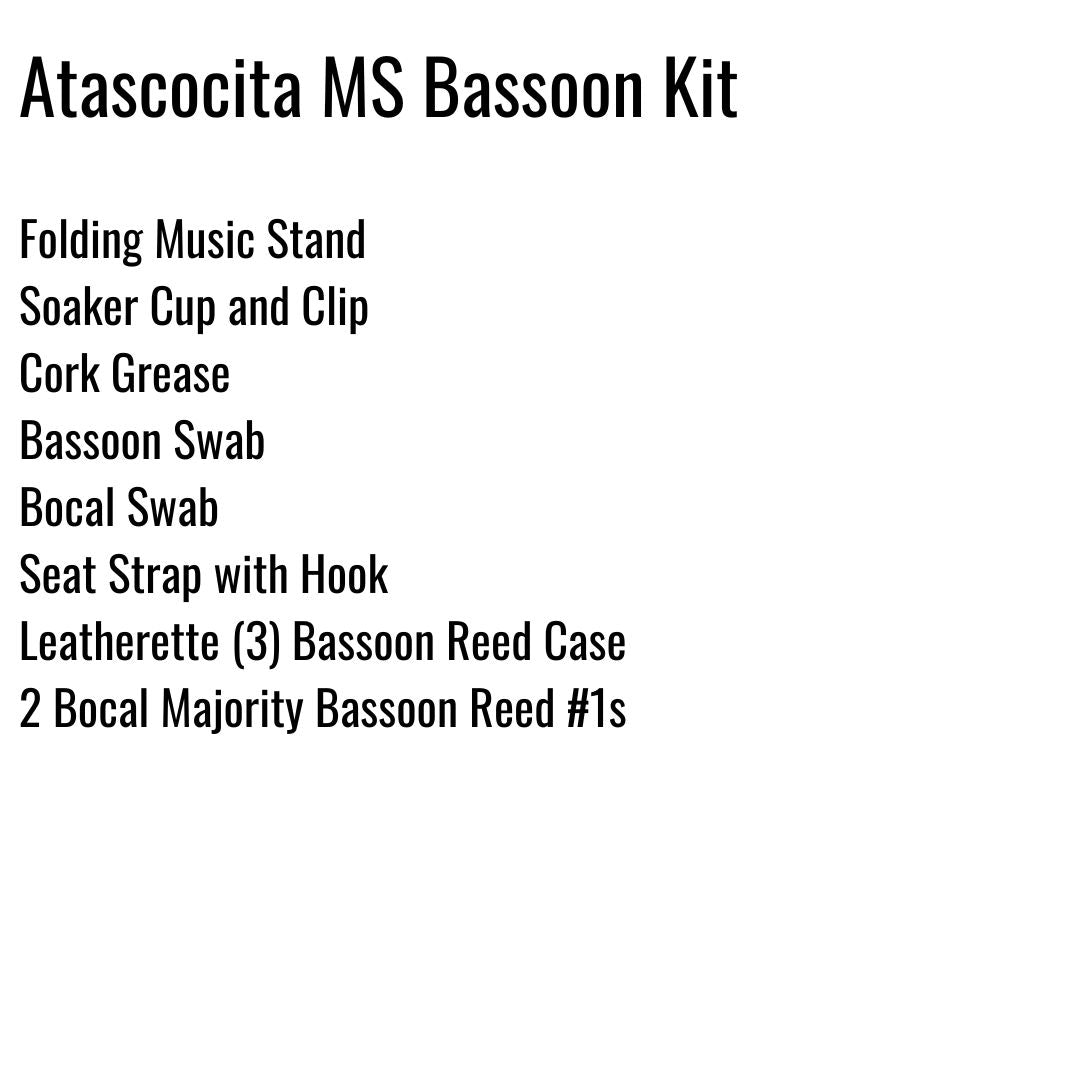 Atascocita MS Bassoon Kit

Folding Music Stand
Soaker Cup and Clip
Cork Grease
Bassoon Swab
Bocal Swab
Seat Strap with Hook
Leatherette (3) Bassoon Reed Case
2 Bocal Majority Bassoon Reed #1s